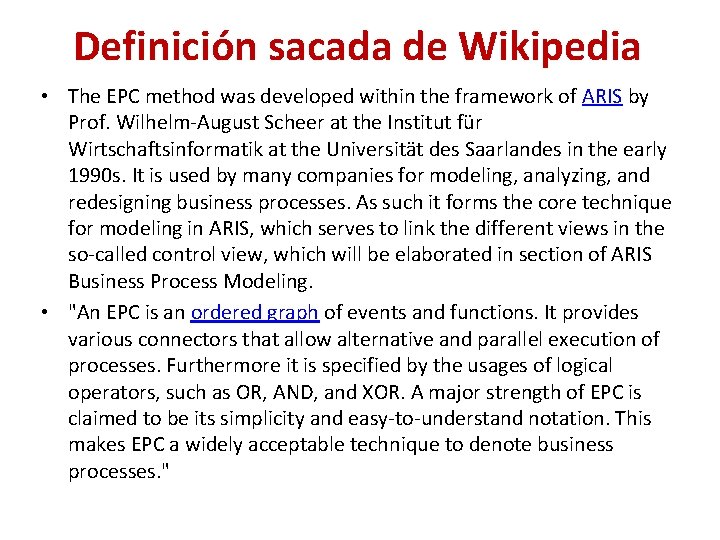 Definición sacada de Wikipedia

• The EPC method was developed within the framework of ARIS by Prof. Wilhelm-August Scheer at the Institut für Wirtschaftsinformatik at the Universität des Saarlandes in the early 1990s. It is used by many companies for modeling, analyzing, and redesigning business processes. As such it forms the core technique for modeling in ARIS, which serves to link the different views in the so-called control view, which will be elaborated in section of ARIS Business Process Modeling.
• "An EPC is an ordered graph of events and functions. It provides various connectors that allow alternative and parallel execution of processes. Furthermore it is specified by the usages of logical operators, such as OR, AND, and XOR. A major strength of EPC is claimed to be its simplicity and easy-to-understand notation. This makes EPC a widely acceptable technique to denote business processes."